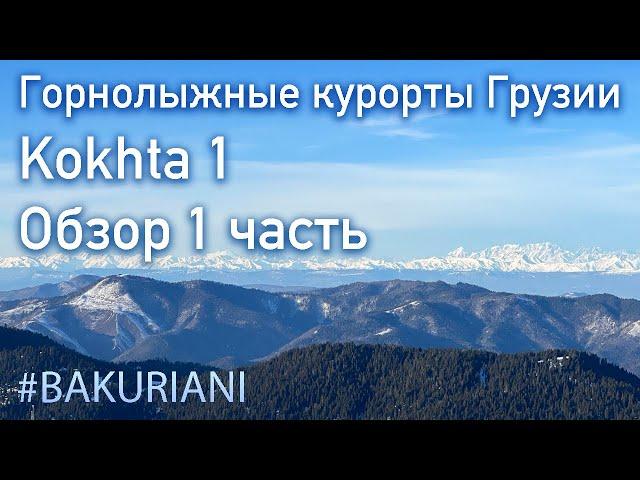 Горнолыжные курорты Грузии
Kokhta 1
Обзор 1 часть

#BAKURIANI